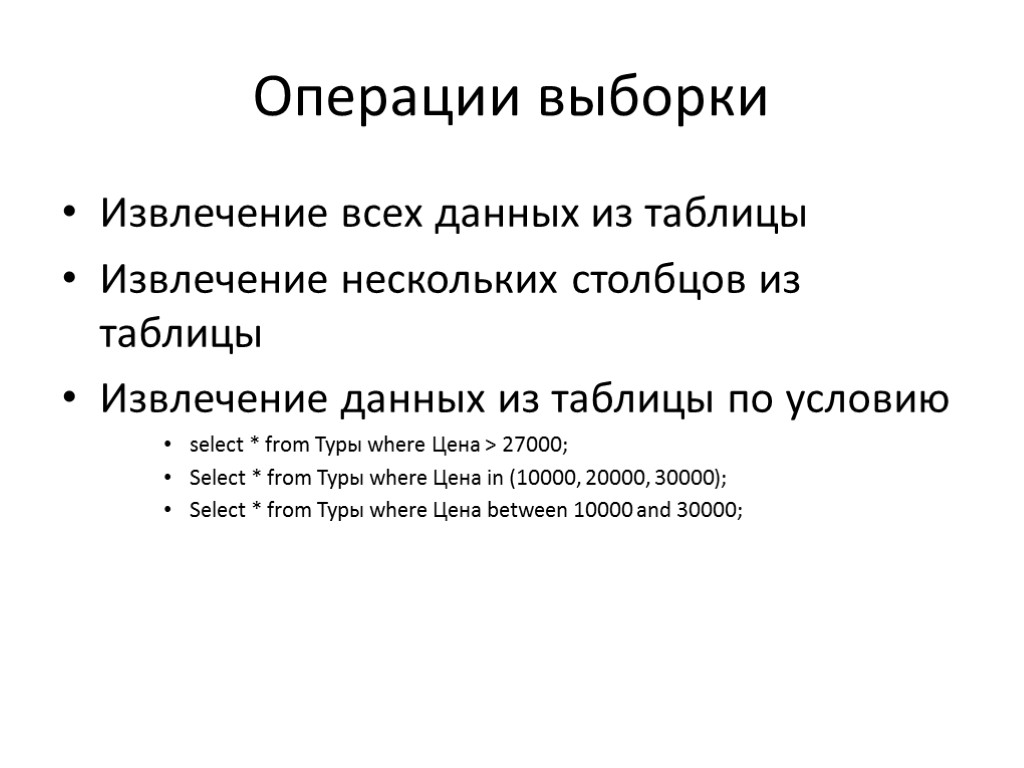 Операции выборки

• Извлечение всех данных из таблицы
• Извлечение нескольких столбцов из таблицы
• Извлечение данных из таблицы по условию
  • select * from Туры where Цена > 27000;
  • Select * from Туры where Цена in (10000, 20000, 30000);
  • Select * from Туры where Цена between 10000 and 30000;